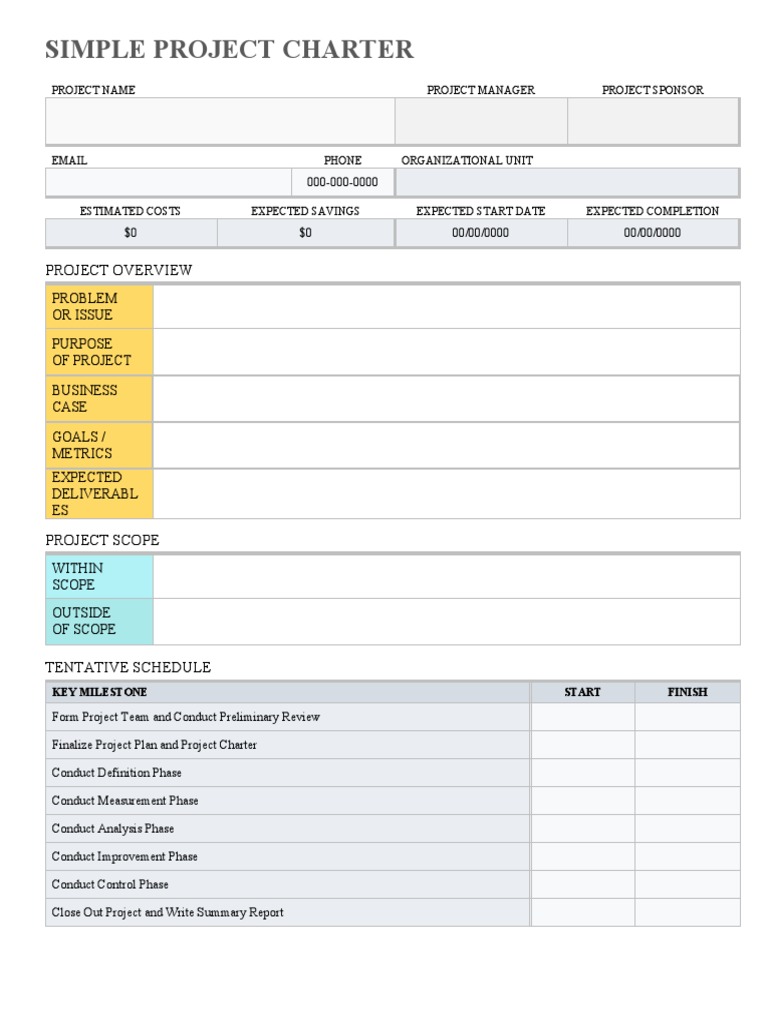 SIMPLE PROJECT CHARTER

| PROJECT NAME | PROJECT MANAGER | PROJECT SPONSOR |
|---|---|---|
| | | |

| EMAIL | PHONE | ORGANIZATIONAL UNIT |
|---|---|---|
| | 000-000-0000 | |

| ESTIMATED COSTS | EXPECTED SAVINGS | EXPECTED START DATE | EXPECTED COMPLETION |
|---|---|---|---|
| $0 | $0 | 00/00/0000 | 00/00/0000 |

PROJECT OVERVIEW

| | |
|---|---|
| PROBLEM OR ISSUE | |
| PURPOSE OF PROJECT | |
| BUSINESS CASE | |
| GOALS / METRICS | |
| EXPECTED DELIVERABLES | |

PROJECT SCOPE

| | |
|---|---|
| WITHIN SCOPE | |
| OUTSIDE OF SCOPE | |

TENTATIVE SCHEDULE

| KEY MILESTONE | START | FINISH |
|---|---|---|
| Form Project Team and Conduct Preliminary Review | | |
| Finalize Project Plan and Project Charter | | |
| Conduct Definition Phase | | |
| Conduct Measurement Phase | | |
| Conduct Analysis Phase | | |
| Conduct Improvement Phase | | |
| Conduct Control Phase | | |
| Close Out Project and Write Summary Report | | |